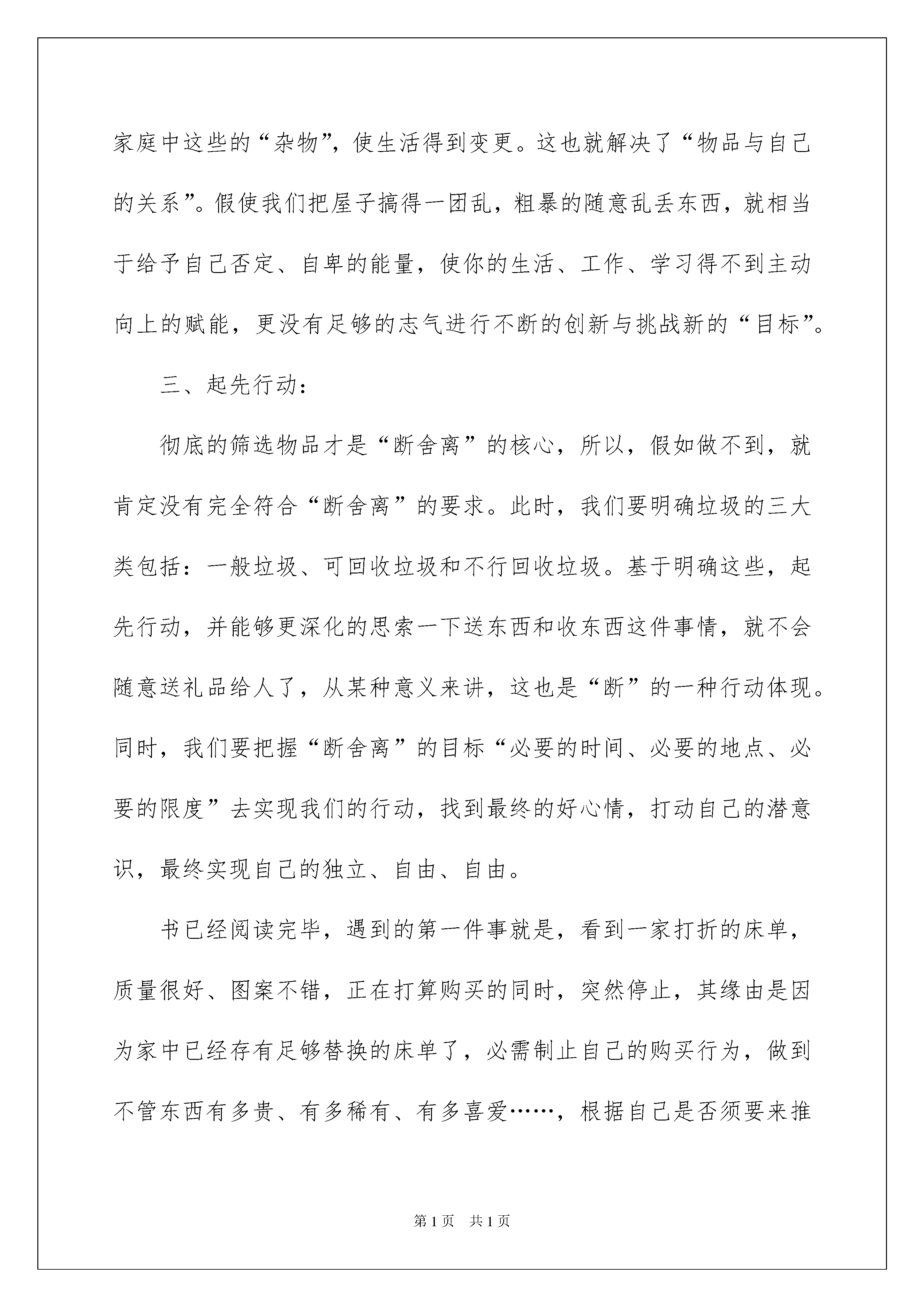 家庭中这些的“杂物”，使生活得到变更。这也就解决了“物品与自己的关系”。假使我们把屋子搞得一团乱，粗暴的随意乱丢东西，就相当于给予自己否定、自卑的能量，使你的生活、工作、学习得不到主动向上的赋能，更没有足够的志气进行不断的创新与挑战新的“目标”。

三、起先行动：

彻底的筛选物品才是“断舍离”的核心，所以，假如做不到，就肯定没有完全符合“断舍离”的要求。此时，我们要明确垃圾的三大类包括：一般垃圾、可回收垃圾和不行回收垃圾。基于明确这些，起先行动，并能够更深化的思索一下送东西和收东西这件事情，就不会随意送礼品给人了，从某种意义来讲，这也是“断”的一种行动体现。同时，我们要把握“断舍离”的目标“必要的时间、必要的地点、必要的限度”去实现我们的行动，找到最终的好心情，打动自己的潜意识，最终实现自己的独立、自由、自由。

书已经阅读完毕，遇到的第一件事就是，看到一家打折的床单，质量很好、图案不错，正在打算购买的同时，突然停止，其缘由是因为家中已经存有足够替换的床单了，必需制止自己的购买行为，做到不管东西有多贵、有多稀有、有多喜爱……，根据自己是否须要来推

第 1 页　共 1 页